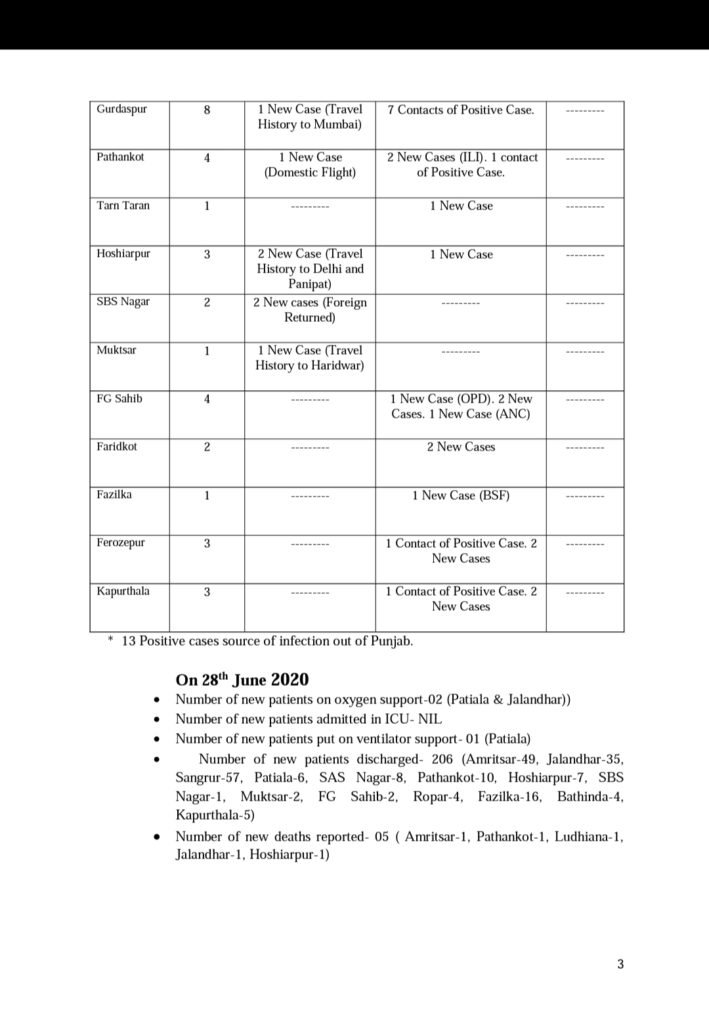 | Gurdaspur | 8 | 1 New Case (Travel History to Mumbai) | 7 Contacts of Positive Case. | --------- |
|---|---|---|---|---|
| Pathankot | 4 | 1 New Case (Domestic Flight) | 2 New Cases (ILI). 1 contact of Positive Case. | --------- |
| Tarn Taran | 1 | --------- | 1 New Case | --------- |
| Hoshiarpur | 3 | 2 New Case (Travel History to Delhi and Panipat) | 1 New Case | --------- |
| SBS Nagar | 2 | 2 New cases (Foreign Returned) | --------- | --------- |
| Muktsar | 1 | 1 New Case (Travel History to Haridwar) | --------- | --------- |
| FG Sahib | 4 | --------- | 1 New Case (OPD). 2 New Cases. 1 New Case (ANC) | --------- |
| Faridkot | 2 | --------- | 2 New Cases | --------- |
| Fazilka | 1 | --------- | 1 New Case (BSF) | --------- |
| Ferozepur | 3 | --------- | 1 Contact of Positive Case. 2 New Cases | --------- |
| Kapurthala | 3 | --------- | 1 Contact of Positive Case. 2 New Cases | --------- |

* 13 Positive cases source of infection out of Punjab.

On 28$^{th}$ June 2020

• Number of new patients on oxygen support-02 (Patiala & Jalandhar))
• Number of new patients admitted in ICU- NIL
• Number of new patients put on ventilator support- 01 (Patiala)
• Number of new patients discharged- 206 (Amritsar-49, Jalandhar-35, Sangrur-57, Patiala-6, SAS Nagar-8, Pathankot-10, Hoshiarpur-7, SBS Nagar-1, Muktsar-2, FG Sahib-2, Ropar-4, Fazilka-16, Bathinda-4, Kapurthala-5)
• Number of new deaths reported- 05 ( Amritsar-1, Pathankot-1, Ludhiana-1, Jalandhar-1, Hoshiarpur-1)

3